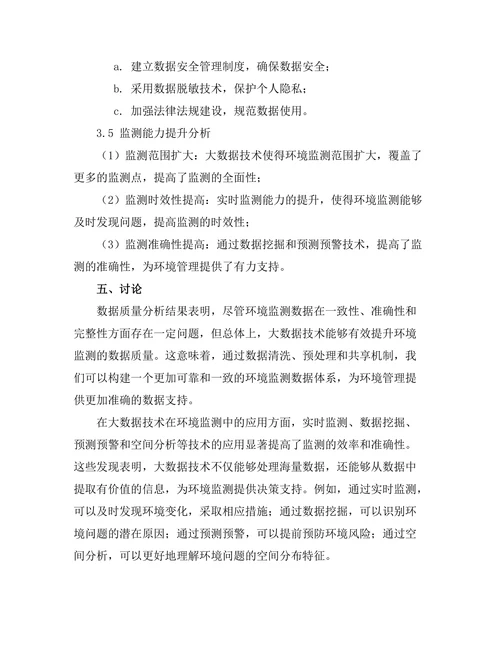 a. 建立数据安全管理制度，确保数据安全；

b. 采用数据脱敏技术，保护个人隐私；

c. 加强法律法规建设，规范数据使用。

3.5 监测能力提升分析

（1）监测范围扩大：大数据技术使得环境监测范围扩大，覆盖了更多的监测点，提高了监测的全面性；

（2）监测时效性提高：实时监测能力的提升，使得环境监测能够及时发现问题，提高监测的时效性；

（3）监测准确性提高：通过数据挖掘和预测预警技术，提高了监测的准确性，为环境管理提供了有力支持。

五、讨论

数据质量分析结果表明，尽管环境监测数据在一致性、准确性和完整性方面存在一定问题，但总体上，大数据技术能够有效提升环境监测的数据质量。这意味着，通过数据清洗、预处理和共享机制，我们可以构建一个更加可靠和一致的环境监测数据体系，为环境管理提供更加准确的数据支持。

在大数据技术在环境监测中的应用方面，实时监测、数据挖掘、预测预警和空间分析等技术的应用显著提高了监测的效率和准确性。这些发现表明，大数据技术不仅能够处理海量数据，还能够从数据中提取有价值的信息，为环境监测提供决策支持。例如，通过实时监测，可以及时发现环境变化，采取相应措施；通过数据挖掘，可以识别环境问题的潜在原因；通过预测预警，可以提前预防环境风险；通过空间分析，可以更好地理解环境问题的空间分布特征。